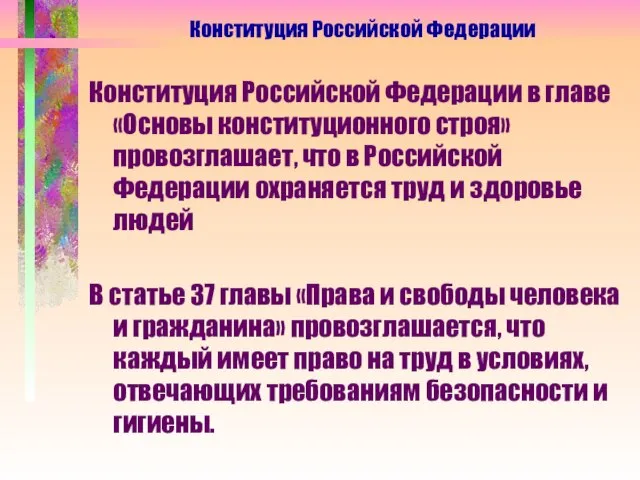 Конституция Российской Федерации

Конституция Российской Федерации в главе «Основы конституционного строя» провозглашает, что в Российской Федерации охраняется труд и здоровье людей

В статье 37 главы «Права и свободы человека и гражданина» провозглашается, что каждый имеет право на труд в условиях, отвечающих требованиям безопасности и гигиены.